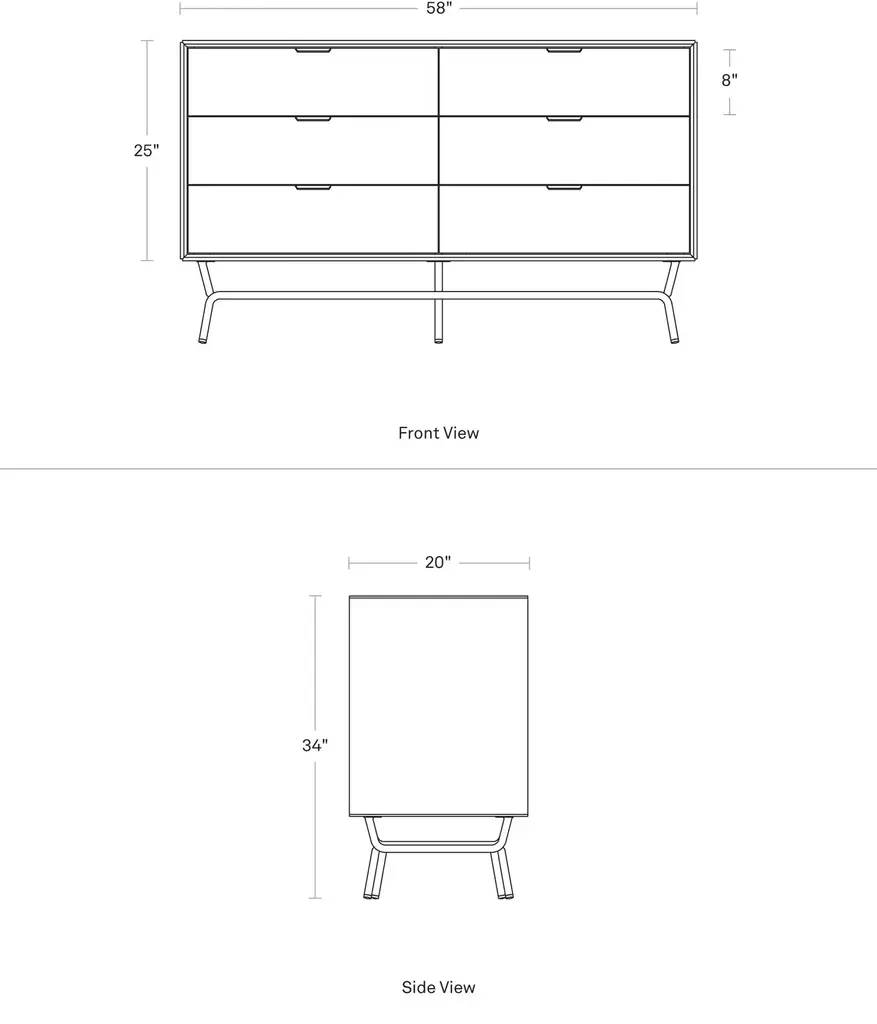 58"

25"

8"

Front View

20"

34"

Side View